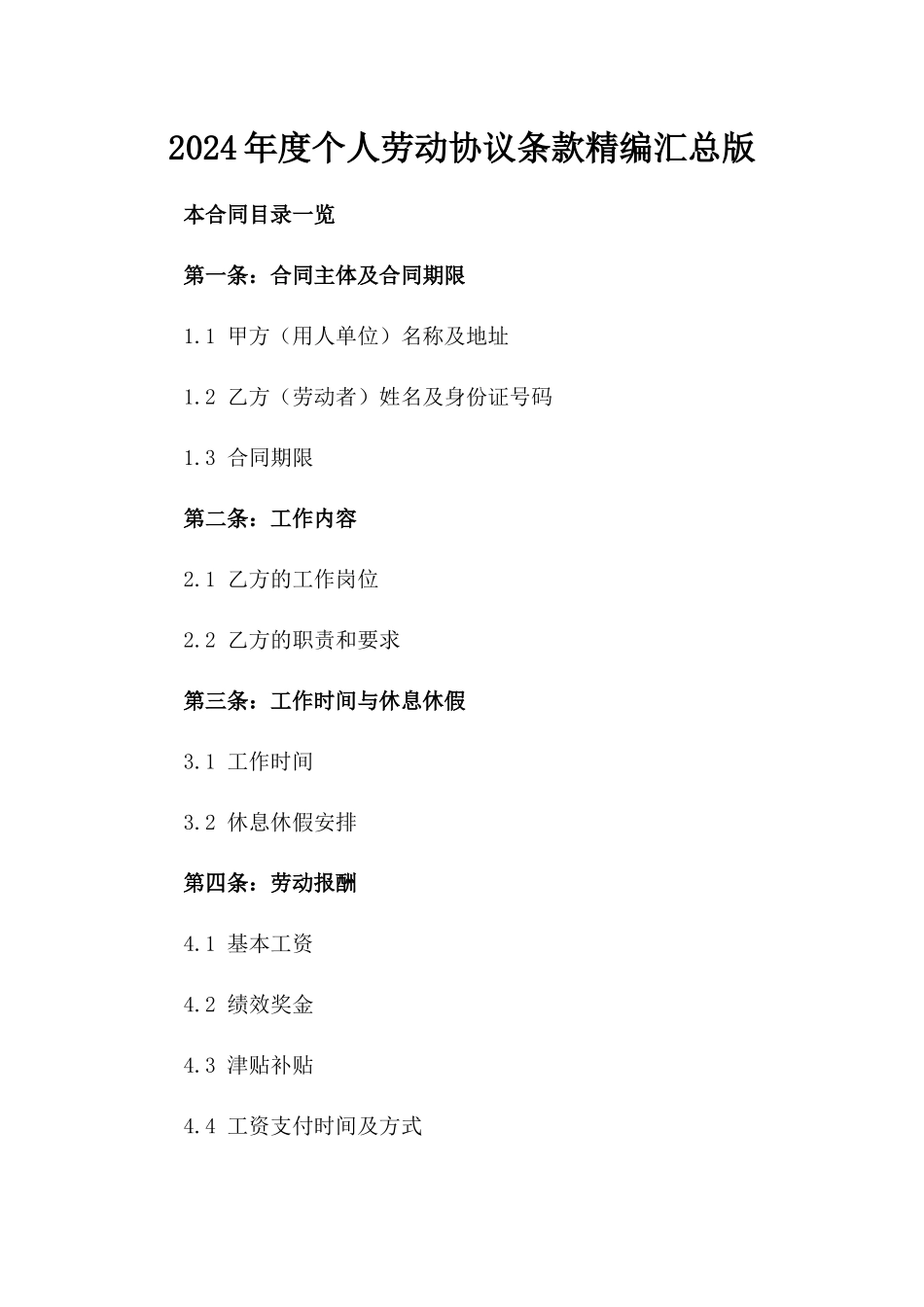 2024年度个人劳动协议条款精编汇总版

本合同目录一览

第一条：合同主体及合同期限

1.1 甲方（用人单位）名称及地址

1.2 乙方（劳动者）姓名及身份证号码

1.3 合同期限

第二条：工作内容

2.1 乙方的工作岗位

2.2 乙方的职责和要求

第三条：工作时间与休息休假

3.1 工作时间

3.2 休息休假安排

第四条：劳动报酬

4.1 基本工资

4.2 绩效奖金

4.3 津贴补贴

4.4 工资支付时间及方式